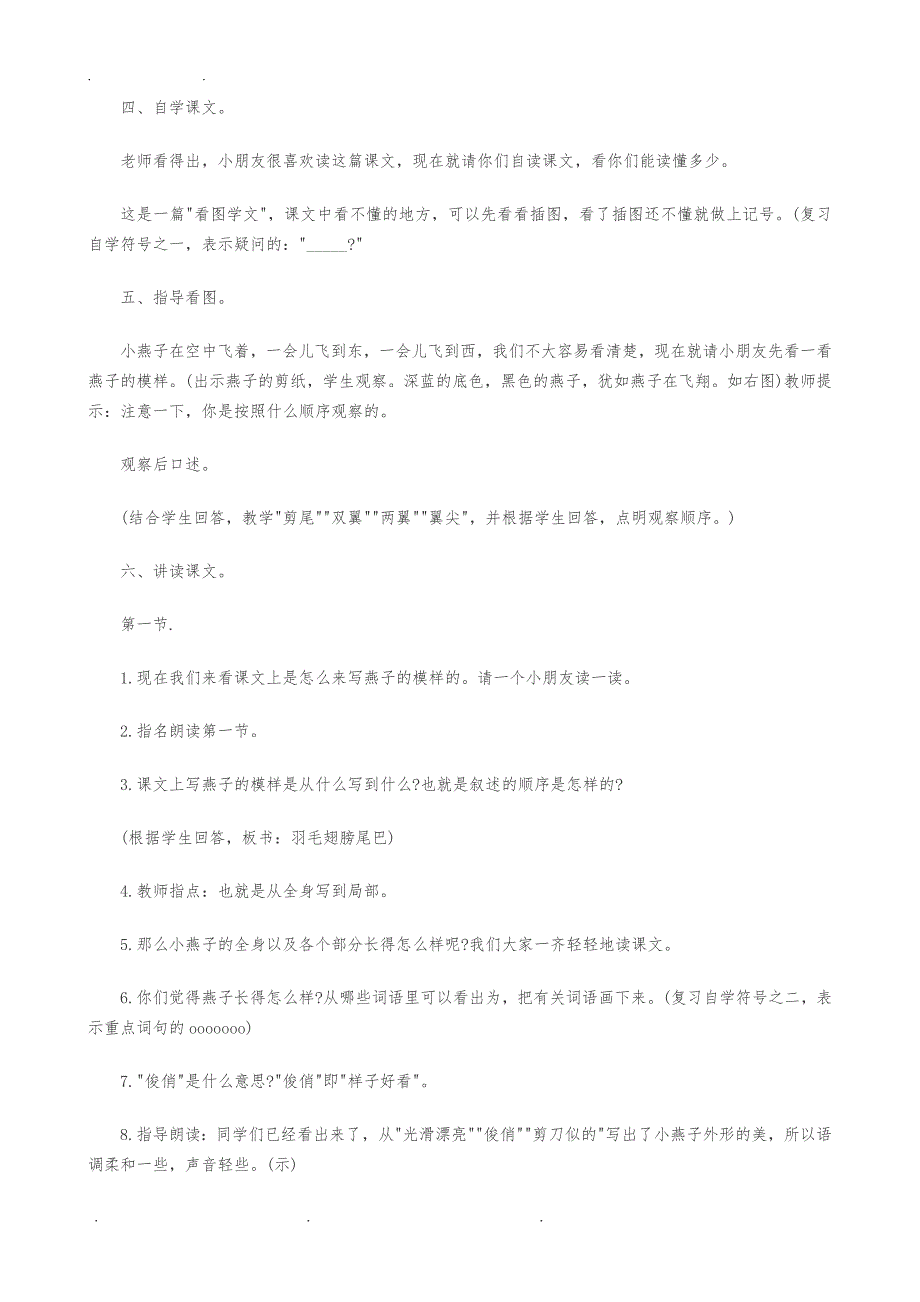 . .

四、自学课文。

老师看得出，小朋友很喜欢读这篇课文，现在就请你们自读课文，看你们能读懂多少。

这是一篇"看图学文"，课文中看不懂的地方，可以先看看插图，看了插图还不懂就做上记号。(复习自学符号之一，表示疑问的："_____?"

五、指导看图。

小燕子在空中飞着，一会儿飞到东，一会儿飞到西，我们不大容易看清楚，现在就请小朋友先看一看燕子的模样。(出示燕子的剪纸，学生观察。深蓝的底色，黑色的燕子，犹如燕子在飞翔。如右图)教师提示：注意一下，你是按照什么顺序观察的。

观察后口述。

(结合学生回答，教学"剪尾""双翼""两翼""翼尖"，并根据学生回答，点明观察顺序。)

六、讲读课文。

第一节.

1.现在我们来看课文上是怎么来写燕子的模样的。请一个小朋友读一读。

2.指名朗读第一节。

3.课文上写燕子的模样是从什么写到什么?也就是叙述的顺序是怎样的?

(根据学生回答，板书：羽毛翅膀尾巴)

4.教师指点：也就是从全身写到局部。

5.那么小燕子的全身以及各个部分长得怎么样呢?我们大家一齐轻轻地读课文。

6.你们觉得燕子长得怎么样?从哪些词语里可以看出为，把有关词语画下来。(复习自学符号之二，表示重点词句的 ooooooo)

7."俊俏"是什么意思?"俊俏"即"样子好看"。

8.指导朗读：同学们已经看出来了，从"光滑漂亮""俊俏""剪刀似的"写出了小燕子外形的美，所以语调柔和一些，声音轻些。(示)

. . .